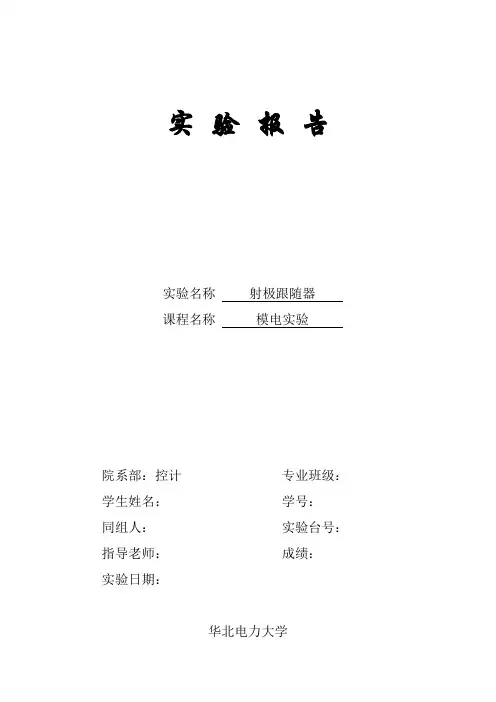 实 验 报 告

实验名称 射极跟随器
课程名称 模电实验

院系部：控计
专业班级：
学生姓名：
学号：
同组人：
实验台号：
指导老师：
成绩：
实验日期：

华北电力大学